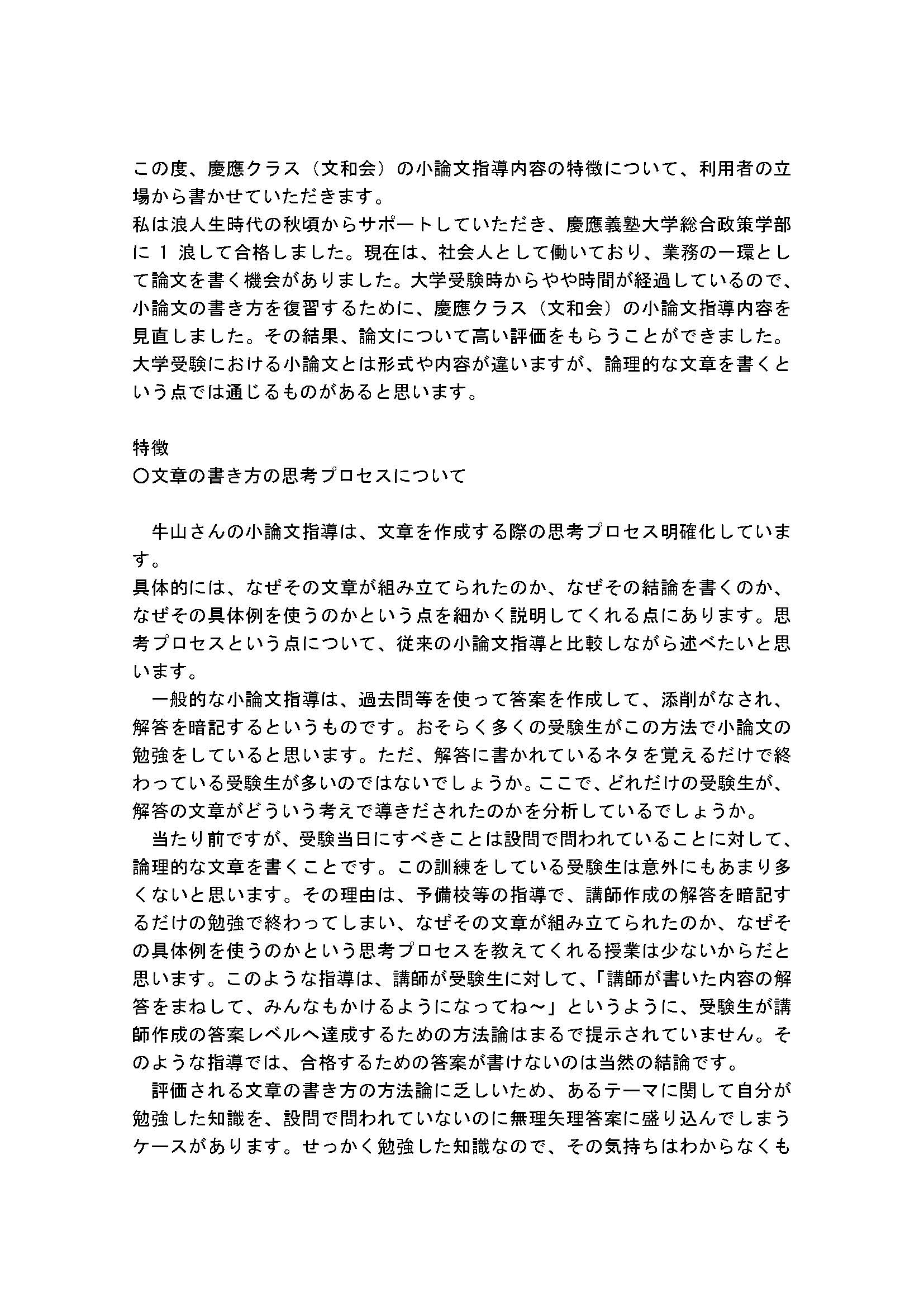 この度、慶應クラス（文和会）の小論文指導内容の特徴について、利用者の立場から書かせていただきます。
私は浪人生時代の秋頃からサポートしていただき、慶應義塾大学総合政策学部に 1 浪して合格しました。現在は、社会人として働いており、業務の一環として論文を書く機会がありました。大学受験時からやや時間が経過しているので、小論文の書き方を復習するために、慶應クラス（文和会）の小論文指導内容を見直しました。その結果、論文について高い評価をもらうことができました。大学受験における小論文とは形式や内容が違いますが、論理的な文章を書くという点では通じるものがあると思います。

特徴
〇文章の書き方の思考プロセスについて

牛山さんの小論文指導は、文章を作成する際の思考プロセス明確化しています。
具体的には、なぜその文章が組み立てられたのか、なぜその結論を書くのか、なぜその具体例を使うのかという点を細かく説明してくれる点にあります。思考プロセスという点について、従来の小論文指導と比較しながら述べたいと思います。
一般的な小論文指導は、過去問等を使って答案を作成して、添削がなされ、解答を暗記するというものです。おそらく多くの受験生がこの方法で小論文の勉強をしていると思います。ただ、解答に書かれているネタを覚えるだけで終わっている受験生が多いのではないでしょうか。ここで、どれだけの受験生が、解答の文章がどういう考えで導きだされたのかを分析しているでしょうか。
当たり前ですが、受験当日にすべきことは設問で問われていることに対して、論理的な文章を書くことです。この訓練をしている受験生は意外にもあまり多くないと思います。その理由は、予備校等の指導で、講師作成の解答を暗記するだけの勉強で終わってしまい、なぜその文章が組み立てられたのか、なぜその具体例を使うのかという思考プロセスを教えてくれる授業は少ないからだと思います。このような指導は、講師が受験生に対して、「講師が書いた内容の解答をまねして、みんなもかけるようになってね～」というように、受験生が講師作成の答案レベルへ達成するための方法論はまるで提示されていません。そのような指導では、合格するための答案が書けないのは当然の結論です。
評価される文章の書き方の方法論に乏しいため、あるテーマに関して自分が勉強した知識を、設問で問われていないのに無理矢理答案に盛り込んでしまうケースがあります。せっかく勉強した知識なので、その気持ちはわからなくも